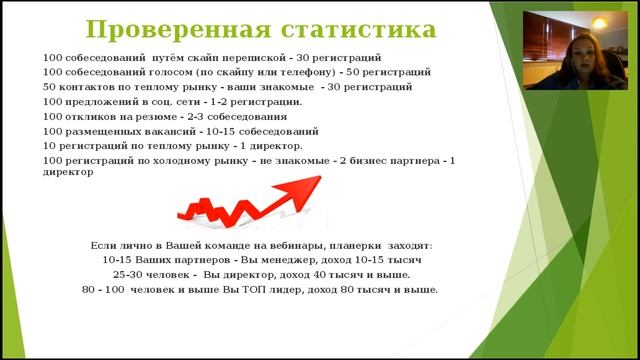 Проверенная статистика

100 собеседований путём скайп перепиской - 30 регистраций
100 собеседований голосом (по скайпу или телефону) - 50 регистраций
50 контактов по теплому рынку - ваши знакомые - 30 регистраций
100 предложений в соц. сети - 1-2 регистрации.
100 откликов на резюме - 2-3 собеседования
100 размещенных вакансий - 10-15 собеседований
10 регистраций по теплому рынку - 1 директор.
100 регистраций по холодному рынку – не знакомые - 2 бизнес партнера - 1 директор

Если лично в Вашей команде на вебинары, планерки заходят:
10-15 Ваших партнеров - Вы менеджер, доход 10-15 тысяч
25-30 человек - Вы директор, доход 40 тысяч и выше.
80 - 100 человек и выше Вы ТОП лидер, доход 80 тысяч и выше.